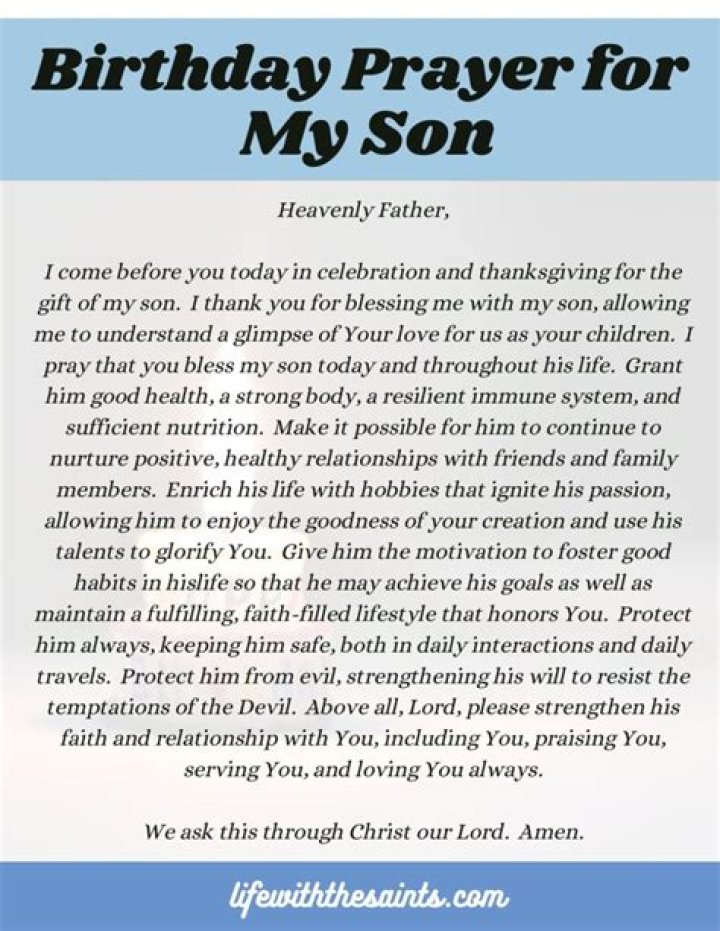 Birthday Prayer for My Son

Heavenly Father,

I come before you today in celebration and thanksgiving for the gift of my son. I thank you for blessing me with my son, allowing me to understand a glimpse of Your love for us as your children. I pray that you bless my son today and throughout his life. Grant him good health, a strong body, a resilient immune system, and sufficient nutrition. Make it possible for him to continue to nurture positive, healthy relationships with friends and family members. Enrich his life with hobbies that ignite his passion, allowing him to enjoy the goodness of your creation and use his talents to glorify You. Give him the motivation to foster good habits in hislife so that he may achieve his goals as well as maintain a fulfilling, faith-filled lifestyle that honors You. Protect him always, keeping him safe, both in daily interactions and daily travels. Protect him from evil, strengthening his will to resist the temptations of the Devil. Above all, Lord, please strengthen his faith and relationship with You, including You, praising You, serving You, and loving You always.

We ask this through Christ our Lord. Amen.

lifewiththesaints.com